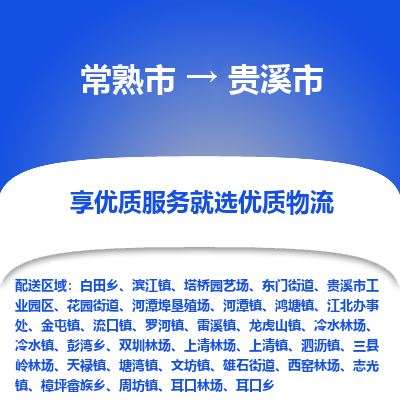 常熟市 → 贵溪市

享优质服务就选优质物流

配送区域：白田乡、滨江镇、塔桥园艺场、东门街道、贵溪市工业园区、花园街道、河潭埠垦殖场、河潭镇、鸿塘镇、江北办事处、金屯镇、流口镇、罗河镇、雷溪镇、龙虎山镇、冷水林场、冷水镇、彭湾乡、双圳林场、上清林场、上清镇、泗沥镇、三县岭林场、天禄镇、塘湾镇、文坊镇、雄石街道、西窑林场、志光镇、樟坪畲族乡、周坊镇、耳口林场、耳口乡